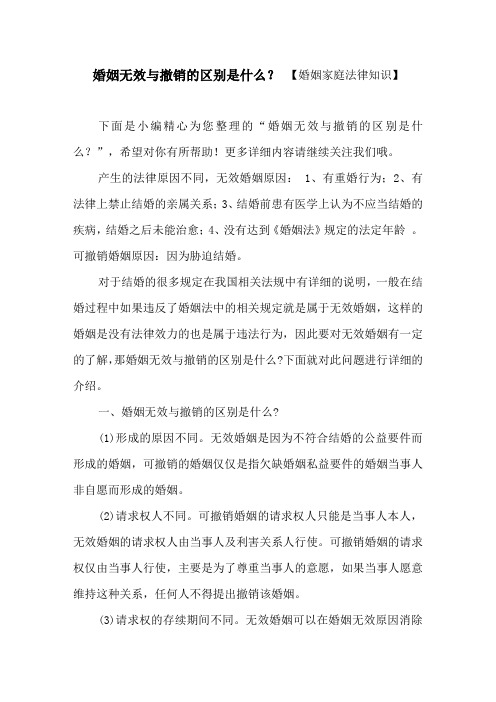 婚姻无效与撤销的区别是什么？ 【婚姻家庭法律知识】

下面是小编精心为您整理的“婚姻无效与撤销的区别是什么？”，希望对你有所帮助！更多详细内容请继续关注我们哦。

产生的法律原因不同，无效婚姻原因： 1、有重婚行为；2、有法律上禁止结婚的亲属关系；3、结婚前患有医学上认为不应当结婚的疾病，结婚之后未能治愈；4、没有达到《婚姻法》规定的法定年龄 。可撤销婚姻原因：因为胁迫结婚。

对于结婚的很多规定在我国相关法规中有详细的说明，一般在结婚过程中如果违反了婚姻法中的相关规定就是属于无效婚姻，这样的婚姻是没有法律效力的也是属于违法行为，因此要对无效婚姻有一定的了解，那婚姻无效与撤销的区别是什么?下面就对此问题进行详细的介绍。

一、婚姻无效与撤销的区别是什么?

(1)形成的原因不同。无效婚姻是因为不符合结婚的公益要件而形成的婚姻，可撤销的婚姻仅仅是指欠缺婚姻私益要件的婚姻当事人非自愿而形成的婚姻。

(2)请求权人不同。可撤销婚姻的请求权人只能是当事人本人，无效婚姻的请求权人由当事人及利害关系人行使。可撤销婚姻的请求权仅由当事人行使，主要是为了尊重当事人的意愿，如果当事人愿意维持这种关系，任何人不得提出撤销该婚姻。

(3)请求权的存续期间不同。无效婚姻可以在婚姻无效原因消除